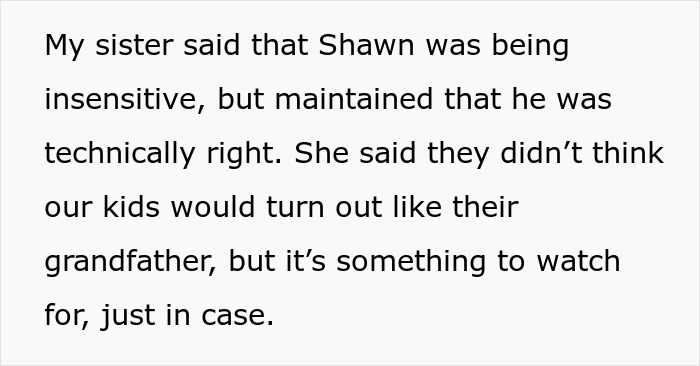 My sister said that Shawn was being insensitive, but maintained that he was technically right. She said they didn’t think our kids would turn out like their grandfather, but it’s something to watch for, just in case.